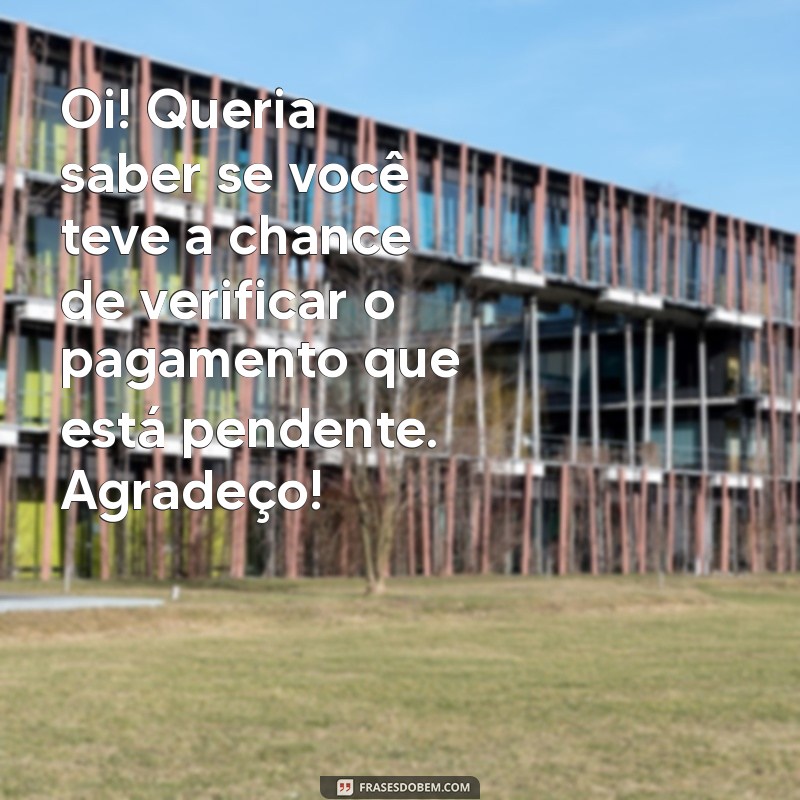 Oi! Queria saber se você teve a chance de verificar o pagamento que está pendente. Agradeço!

FRASESDOBEM.COM